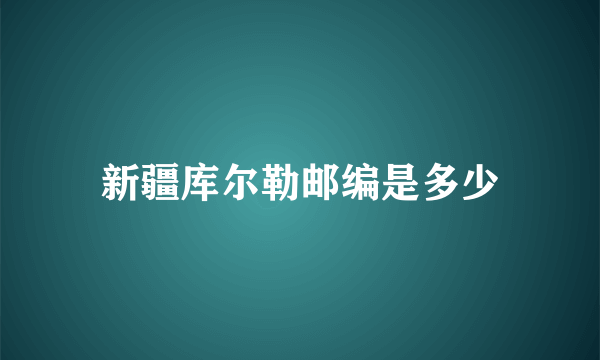 新疆库尔勒邮编是多少